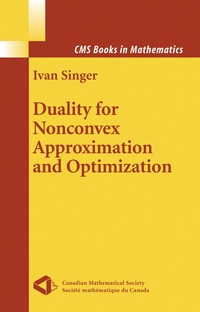 CMS Books in Mathematics

Ivan Singer

Duality for Nonconvex Approximation and Optimization

Canadian Mathematical Society
Société mathématique du Canada